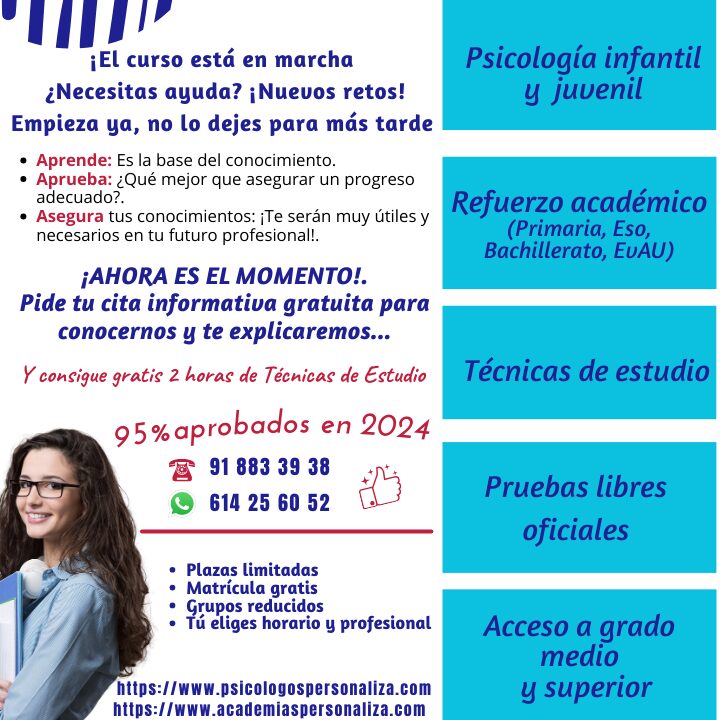 ¡El curso está en marcha
¿Necesitas ayuda? ¡Nuevos retos!
Empieza ya, no lo dejes para más tarde

- Aprende: Es la base del conocimiento.
- Aprueba: ¿Qué mejor que asegurar un progreso adecuado?.
- Asegura tus conocimientos: ¡Te serán muy útiles y necesarios en tu futuro profesional!.

¡AHORA ES EL MOMENTO!.
Pide tu cita informativa gratuita para conocernos y te explicaremos...

Y consigue gratis 2 horas de Técnicas de Estudio

95% aprobados en 2024

91 883 39 38
614 25 60 52

- Plazas limitadas
- Matrícula gratis
- Grupos reducidos
- Tú eliges horario y profesional

https://www.psicologospersonaliza.com
https://www.academiaspersonaliza.com

Psicología infantil y juvenil

Refuerzo académico
(Primaria, Eso, Bachillerato, EvAU)

Técnicas de estudio

Pruebas libres oficiales

Acceso a grado medio y superior